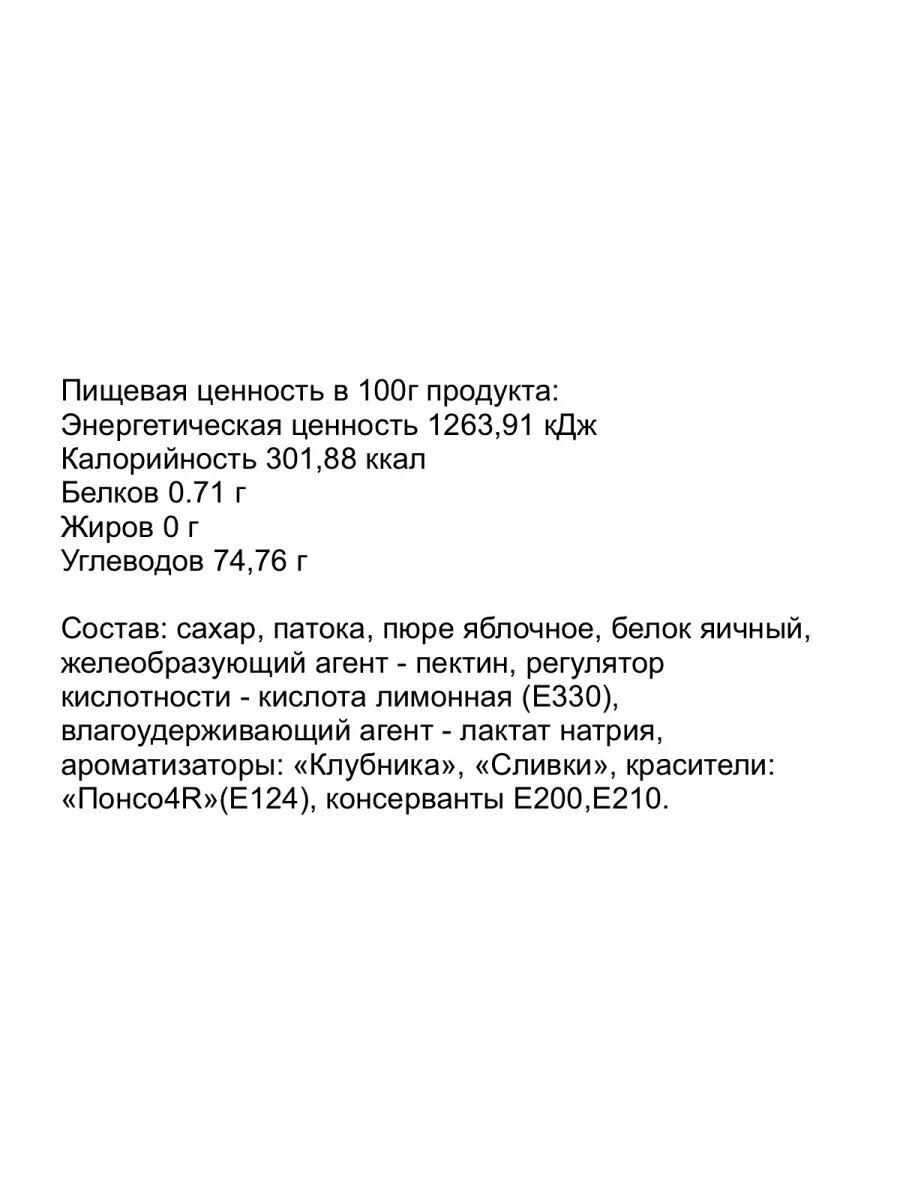 Пищевая ценность в 100г продукта:
Энергетическая ценность 1263,91 кДж
Калорийность 301,88 ккал
Белков 0.71 г
Жиров 0 г
Углеводов 74,76 г

Состав: сахар, патока, пюре яблочное, белок яичный, желеобразующий агент - пектин, регулятор кислотности - кислота лимонная (Е330), влагоудерживающий агент - лактат натрия, ароматизаторы: «Клубника», «Сливки», красители: «Понсо4R»(Е124), консерванты Е200,Е210.